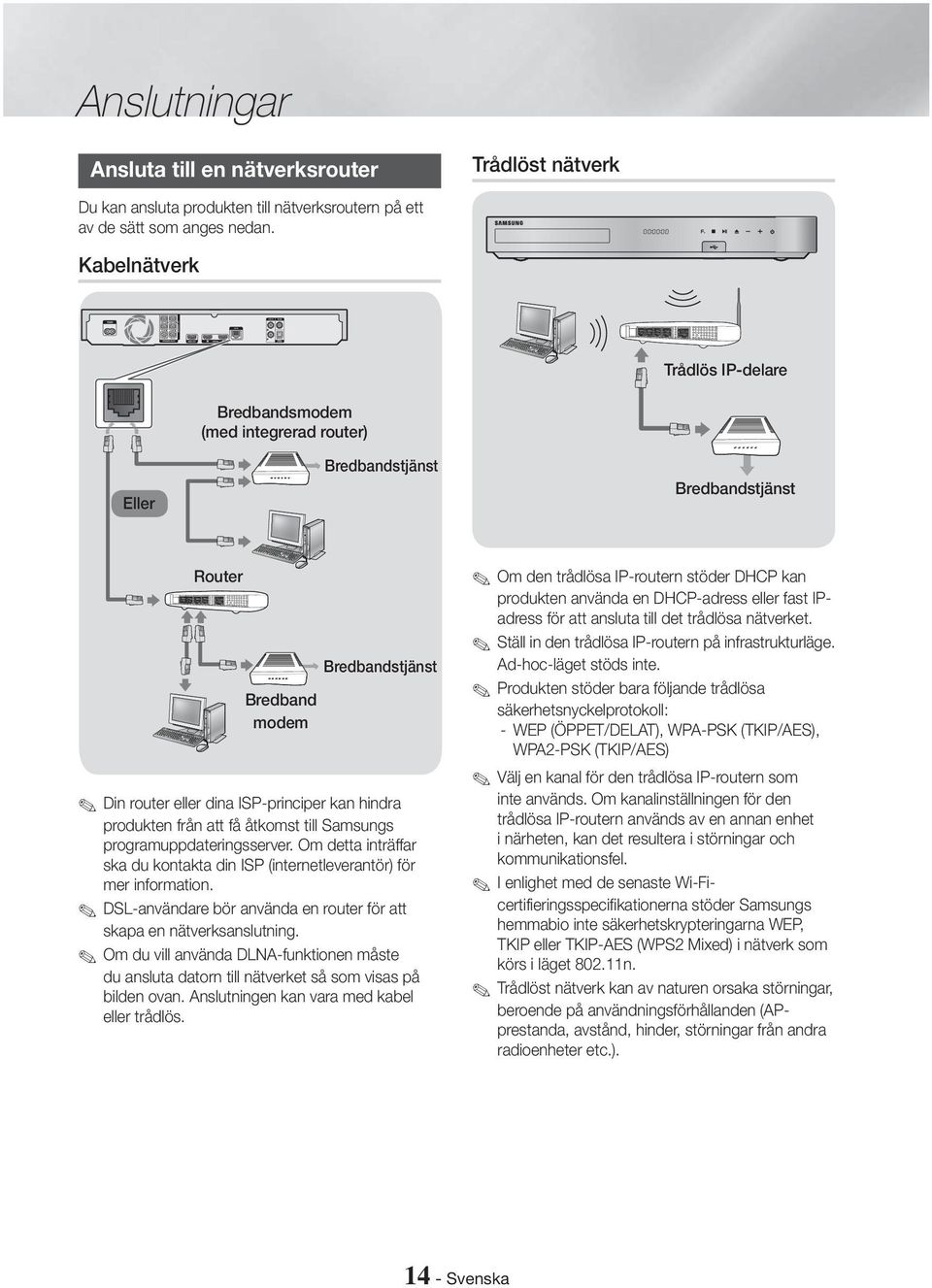 Anslutningar

Ansluta till en nätverksrouter

Du kan ansluta produkten till nätverksroutern på ett av de sätt som anges nedan.

Kabelnätverk

Bredbandsmodem (med integrerad router)

Bredbandstjänst

Eller

Router

Bredbandstjänst

Bredband modem

Din router eller dina ISP-principer kan hindra produkten från att få åtkomst till Samsungs programuppdateringsserver. Om detta inträffar ska du kontakta din ISP (internetleverantör) för mer information.

DSL-användare bör använda en router för att skapa en nätverksanslutning.

Om du vill använda DLNA-funktionen måste du ansluta datorn till nätverket så som visas på bilden ovan. Anslutningen kan vara med kabel eller trådlös.

Trådlöst nätverk

SAMSUNG

Trådlös IP-delare

Bredbandstjänst

Om den trådlösa IP-routern stöder DHCP kan produkten använda en DHCP-adress eller fast IP-adress för att ansluta till det trådlösa nätverket.

Ställ in den trådlösa IP-routern på infrastrukturläge. Ad-hoc-läget stöds inte.

Produkten stöder bara följande trådlösa säkerhetsnyckelprotokoll:
- WEP (ÖPPET/DELAT), WPA-PSK (TKIP/AES), WPA2-PSK (TKIP/AES)

Välj en kanal för den trådlösa IP-routern som inte används. Om kanalinställningen för den trådlösa IP-routern används av en annan enhet i närheten, kan det resultera i störningar och kommunikationsfel.

I enlighet med de senaste Wi-Fi-certifieringsspecifikationerna stöder Samsungs hemmabio inte säkerhetskrypteringarna WEP, TKIP eller TKIP-AES (WPS2 Mixed) i nätverk som körs i läget 802.11n.

Trådlöst nätverk kan av naturen orsaka störningar, beroende på användningsförhållanden (AP-prestanda, avstånd, hinder, störningar från andra radioenheter etc.).

14 - Svenska